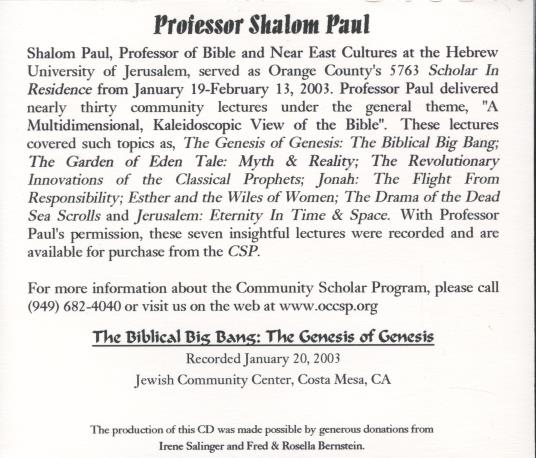 Professor Shalom Paul

Shalom Paul, Professor of Bible and Near East Cultures at the Hebrew University of Jerusalem, served as Orange County's 5763 Scholar In Residence from January 19-February 13, 2003. Professor Paul delivered nearly thirty community lectures under the general theme, "A Multidimensional, Kaleidoscopic View of the Bible". These lectures covered such topics as, The Genesis of Genesis: The Biblical Big Bang; The Garden of Eden Tale: Myth & Reality; The Revolutionary Innovations of the Classical Prophets; Jonah: The Flight From Responsibility; Esther and the Wiles of Women; The Drama of the Dead Sea Scrolls and Jerusalem: Eternity In Time & Space. With Professor Paul's permission, these seven insightful lectures were recorded and are available for purchase from the CSP.

For more information about the Community Scholar Program, please call (949) 682-4040 or visit us on the web at www.occsp.org

The Biblical Big Bang: The Genesis of Genesis

Recorded January 20, 2003

Jewish Community Center, Costa Mesa, CA

The production of this CD was made possible by generous donations from Irene Salinger and Fred & Rosella Bernstein.